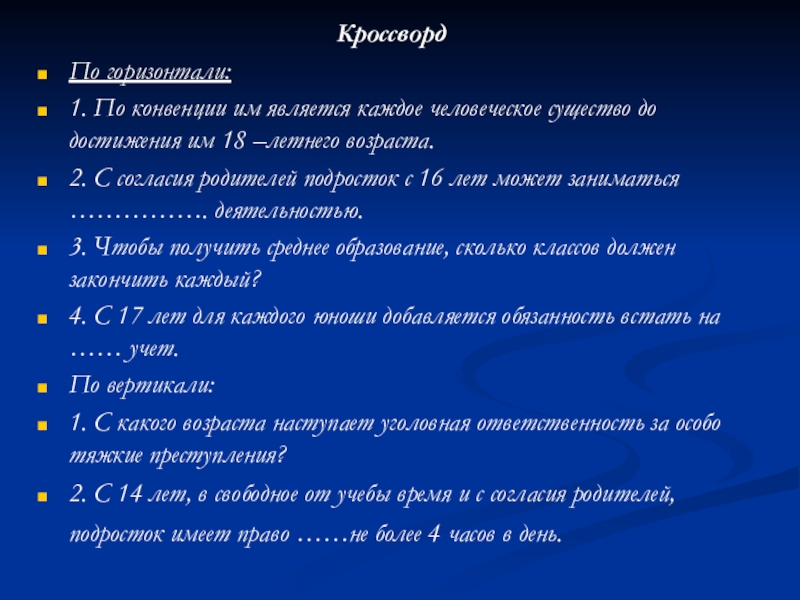 Кроссворд

По горизонтали:

1. По конвенции им является каждое человеческое существо до достижения им 18 –летнего возраста.

2. С согласия родителей подросток с 16 лет может заниматься ……………. деятельностью.

3. Чтобы получить среднее образование, сколько классов должен закончить каждый?

4. С 17 лет для каждого юноши добавляется обязанность встать на …… учет.

По вертикали:

1. С какого возраста наступает уголовная ответственность за особо тяжкие преступления?

2. С 14 лет, в свободное от учебы время и с согласия родителей, подросток имеет право ……не более 4 часов в день.